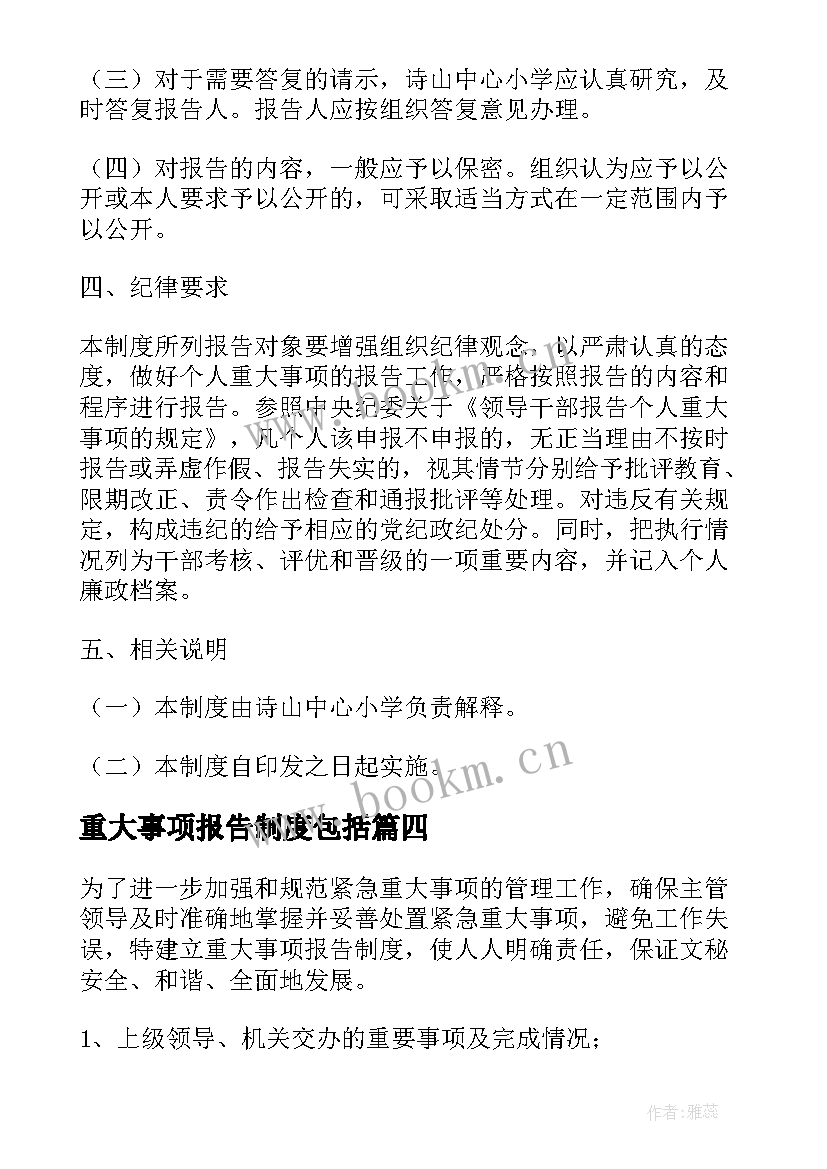 （三）对于需要答复的请示，诗山中心小学应认真研究，及时答复报告人。报告人应按组织答复意见办理。

（四）对报告的内容，一般应予以保密。组织认为应予以公开或本人要求予以公开的，可采取适当方式在一定范围内予以公开。

四、纪律要求

本制度所列报告对象要增强组织纪律观念，以严肃认真的态度，做好个人重大事项的报告工作，严格按照报告的内容和程序进行报告。参照中央纪委关于《领导干部报告个人重大事项的规定》，凡个人该申报不申报的，无正当理由不按时报告或弄虚作假、报告失实的，视其情节分别给予批评教育、限期改正、责令作出检查和通报批评等处理。对违反有关规定，构成违纪的给予相应的党纪政纪处分。同时，把执行情况列为干部考核、评优和晋级的一项重要内容，并记入个人廉政档案。

五、相关说明

（一）本制度由诗山中心小学负责解释。

（二）本制度自印发之日起实施。

www.bookm.cn

重大事项报告制度包括篇四

为了进一步加强和规范紧急重大事项的管理工作，确保主管领导及时准确地掌握并妥善处置紧急重大事项，避免工作失误，特建立重大事项报告制度，使人人明确责任，保证文秘安全、和谐、全面地发展。

1、上级领导、机关交办的重要事项及完成情况；

作者：雅蕊